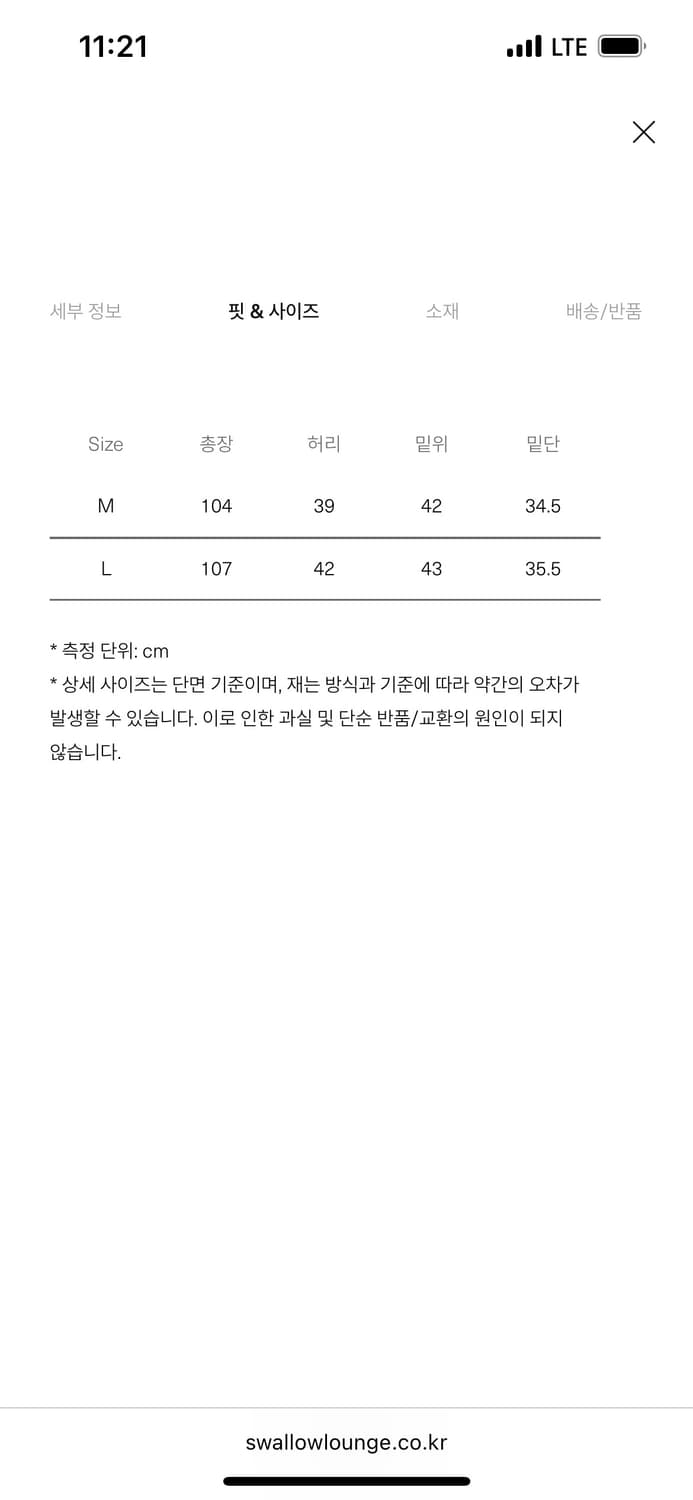 11:21 LTE

세부 정보 핏 & 사이즈 소재 배송/반품

| Size | 총장 | 허리 | 밑위 | 밑단 |
|---|---|---|---|---|
| M | 104 | 39 | 42 | 34.5 |
| L | 107 | 42 | 43 | 35.5 |

* 측정 단위: cm
* 상세 사이즈는 단면 기준이며, 재는 방식과 기준에 따라 약간의 오차가 발생할 수 있습니다. 이로 인한 과실 및 단순 반품/교환의 원인이 되지 않습니다.

swallowlounge.co.kr